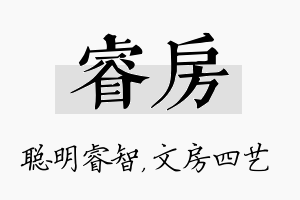 睿房

聪明睿智，文房四艺